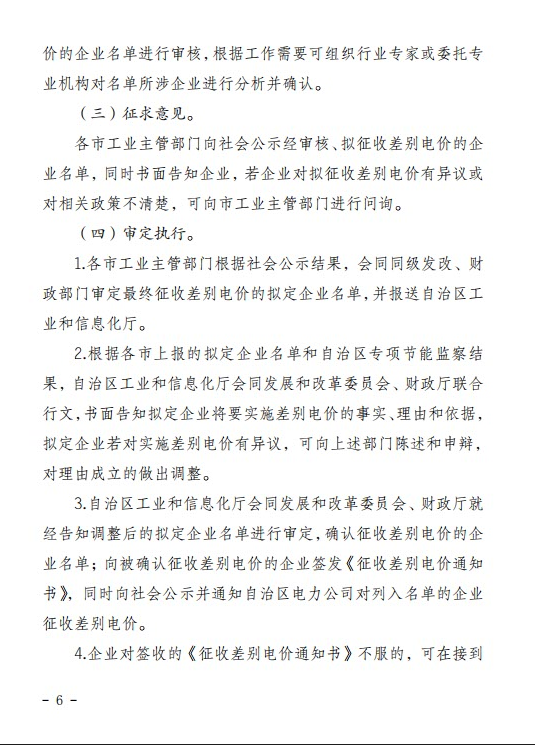 价的企业名单进行审核，根据工作需要可组织行业专家或委托专业机构对名单所涉企业进行分析并确认。

（三）征求意见。

各市工业主管部门向社会公示经审核、拟征收差别电价的企业名单，同时书面告知企业，若企业对拟征收差别电价有异议或对相关政策不清楚，可向市工业主管部门进行问询。

（四）审定执行。

1.各市工业主管部门根据社会公示结果，会同同级发改、财政部门审定最终征收差别电价的拟定企业名单，并报送自治区工业和信息化厅。

2.根据各市上报的拟定企业名单和自治区专项节能监察结果，自治区工业和信息化厅会同发展和改革委员会、财政厅联合行文，书面告知拟定企业将要实施差别电价的事实、理由和依据，拟定企业若对实施差别电价有异议，可向上述部门陈述和申辩，对理由成立的做出调整。

3.自治区工业和信息化厅会同发展和改革委员会、财政厅就经告知调整后的拟定企业名单进行审定，确认征收差别电价的企业名单；向被确认征收差别电价的企业签发《征收差别电价通知书》，同时向社会公示并通知自治区电力公司对列入名单的企业征收差别电价。

4.企业对签收的《征收差别电价通知书》不服的，可在接到

- 6 -